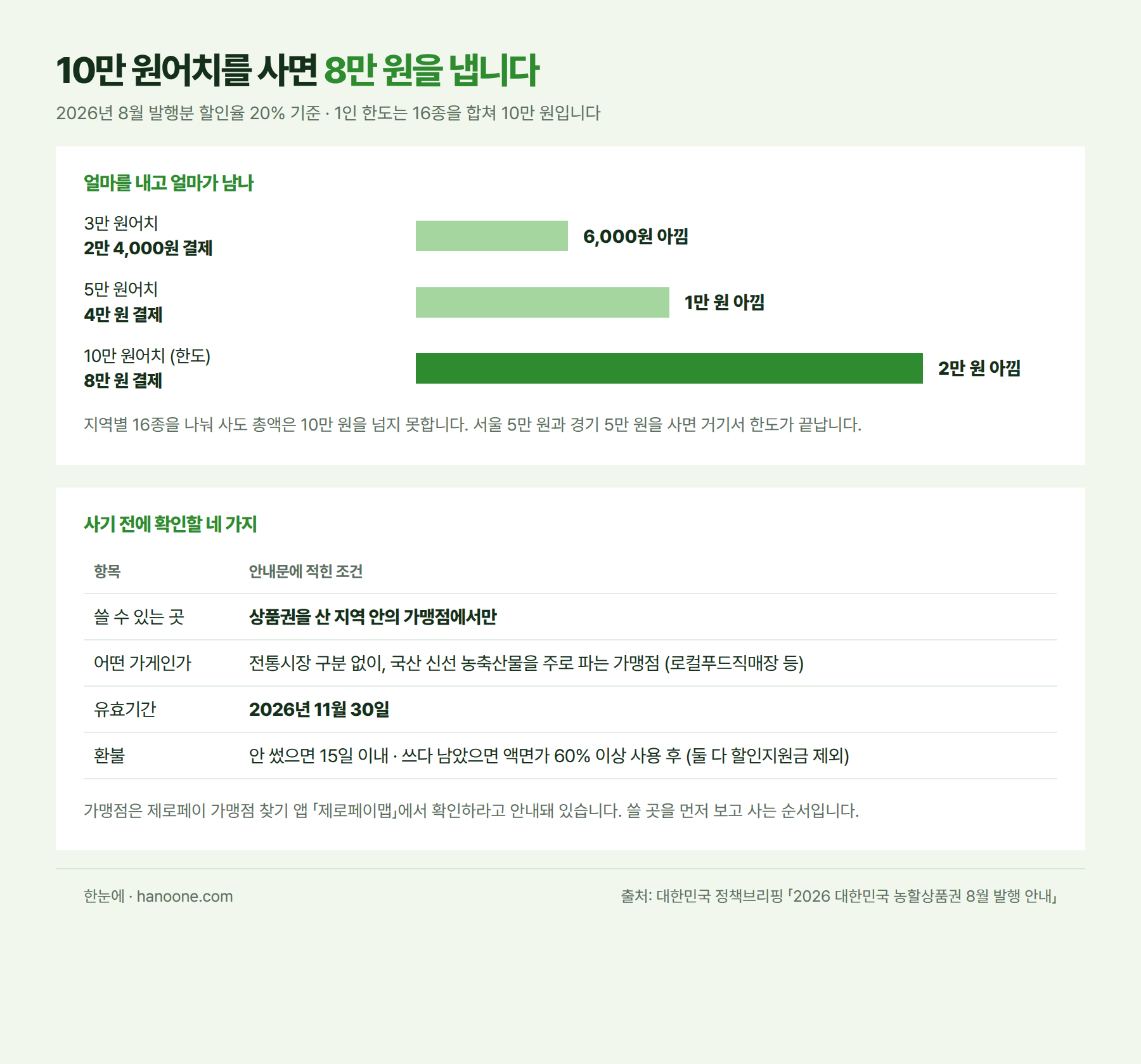 10만 원어치를 사면 8만 원을 냅니다

2026년 8월 발행분 할인율 20% 기준 · 1인 한도는 16종을 합쳐 10만 원입니다

얼마를 내고 얼마가 남나

3만 원어치
2만 4,000원 결제

6,000원 아낌

5만 원어치
4만 원 결제

1만 원 아낌

10만 원어치 (한도)
8만 원 결제

2만 원 아낌

지역별 16종을 나눠 사도 총액은 10만 원을 넘지 못합니다. 서울 5만 원과 경기 5만 원을 사면 거기서 한도가 끝납니다.

사기 전에 확인할 네 가지

| 항목 | 안내문에 적힌 조건 |
|---|---|
| 쓸 수 있는 곳 | 상품권을 산 지역 안의 가맹점에서만 |
| 어떤 가게인가 | 전통시장 구분 없이, 국산 신선 농축산물을 주로 파는 가맹점 (로컬푸드직매장 등) |
| 유효기간 | 2026년 11월 30일 |
| 환불 | 안 썼으면 15일 이내 · 쓰다 남았으면 액면가 60% 이상 사용 후 (둘 다 할인지원금 제외) |

가맹점은 제로페이 가맹점 찾기 앱 「제로페이맵」에서 확인하라고 안내돼 있습니다. 쓸 곳을 먼저 보고 사는 순서입니다.

한눈에 · hanoone.com

출처: 대한민국 정책브리핑 「2026 대한민국 농할상품권 8월 발행 안내」